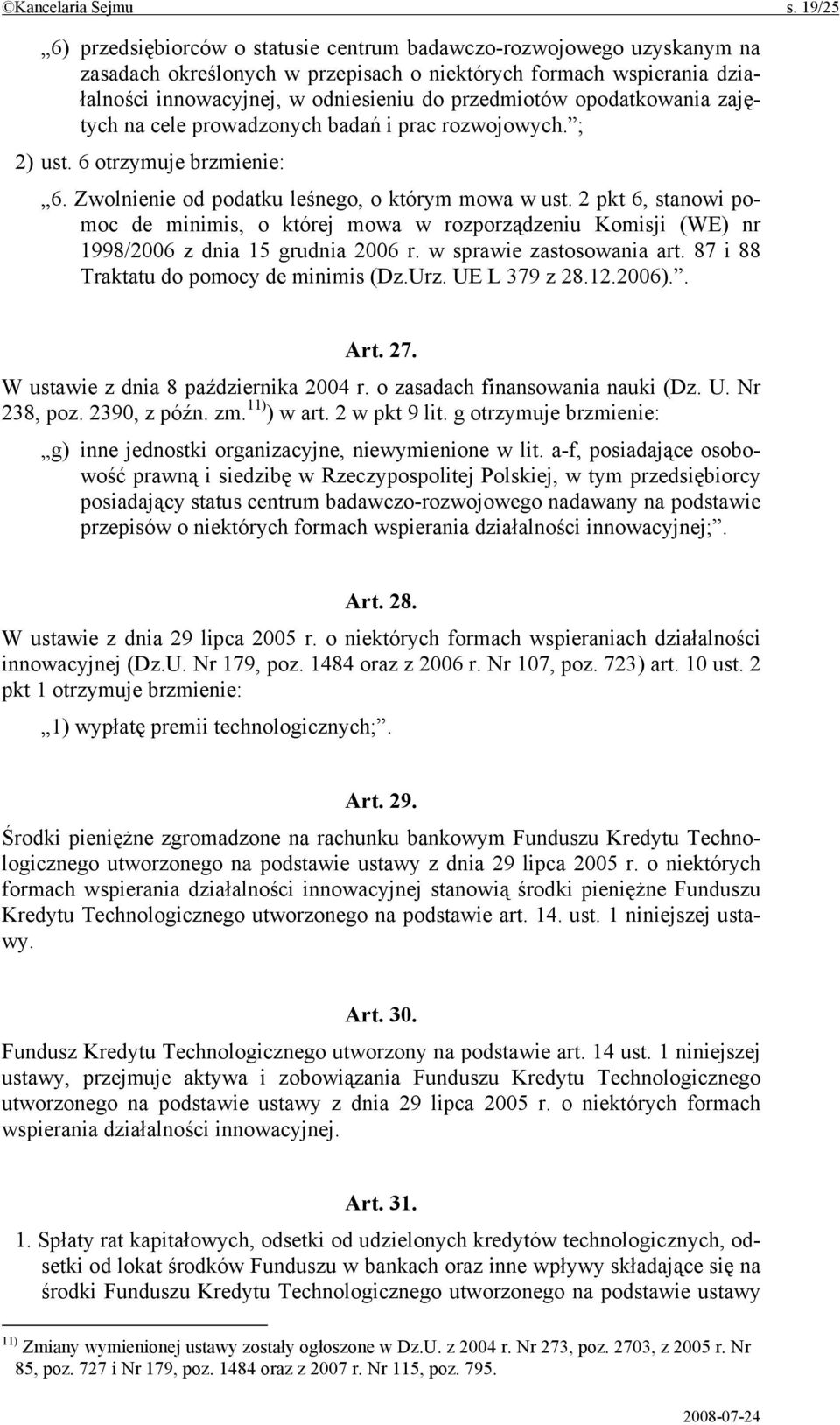 ©Kancelaria Sejmu s. 19/25

„6) przedsiębiorców o statusie centrum badawczo-rozwojowego uzyskanym na zasadach określonych w przepisach o niektórych formach wspierania działalności innowacyjnej, w odniesieniu do przedmiotów opodatkowania zajętych na cele prowadzonych badań i prac rozwojowych.”;

2) ust. 6 otrzymuje brzmienie:

„6. Zwolnienie od podatku leśnego, o którym mowa w ust. 2 pkt 6, stanowi pomoc de minimis, o której mowa w rozporządzeniu Komisji (WE) nr 1998/2006 z dnia 15 grudnia 2006 r. w sprawie zastosowania art. 87 i 88 Traktatu do pomocy de minimis (Dz.Urz. UE L 379 z 28.12.2006).”.

Art. 27.

W ustawie z dnia 8 października 2004 r. o zasadach finansowania nauki (Dz. U. Nr 238, poz. 2390, z późn. zm.$^{11)}$) w art. 2 w pkt 9 lit. g otrzymuje brzmienie:

„g) inne jednostki organizacyjne, niewymienione w lit. a-f, posiadające osobowość prawną i siedzibę w Rzeczypospolitej Polskiej, w tym przedsiębiorcy posiadający status centrum badawczo-rozwojowego nadawany na podstawie przepisów o niektórych formach wspierania działalności innowacyjnej;”.

Art. 28.

W ustawie z dnia 29 lipca 2005 r. o niektórych formach wspieraniach działalności innowacyjnej (Dz.U. Nr 179, poz. 1484 oraz z 2006 r. Nr 107, poz. 723) art. 10 ust. 2 pkt 1 otrzymuje brzmienie:

„1) wypłatę premii technologicznych;”.

Art. 29.

Środki pieniężne zgromadzone na rachunku bankowym Funduszu Kredytu Technologicznego utworzonego na podstawie ustawy z dnia 29 lipca 2005 r. o niektórych formach wspierania działalności innowacyjnej stanowią środki pieniężne Funduszu Kredytu Technologicznego utworzonego na podstawie art. 14. ust. 1 niniejszej ustawy.

Art. 30.

Fundusz Kredytu Technologicznego utworzony na podstawie art. 14 ust. 1 niniejszej ustawy, przejmuje aktywa i zobowiązania Funduszu Kredytu Technologicznego utworzonego na podstawie ustawy z dnia 29 lipca 2005 r. o niektórych formach wspierania działalności innowacyjnej.

Art. 31.

1. Spłaty rat kapitałowych, odsetki od udzielonych kredytów technologicznych, odsetki od lokat środków Funduszu w bankach oraz inne wpływy składające się na środki Funduszu Kredytu Technologicznego utworzonego na podstawie ustawy

$^{11)}$ Zmiany wymienionej ustawy zostały ogłoszone w Dz.U. z 2004 r. Nr 273, poz. 2703, z 2005 r. Nr 85, poz. 727 i Nr 179, poz. 1484 oraz z 2007 r. Nr 115, poz. 795.

2008-07-24